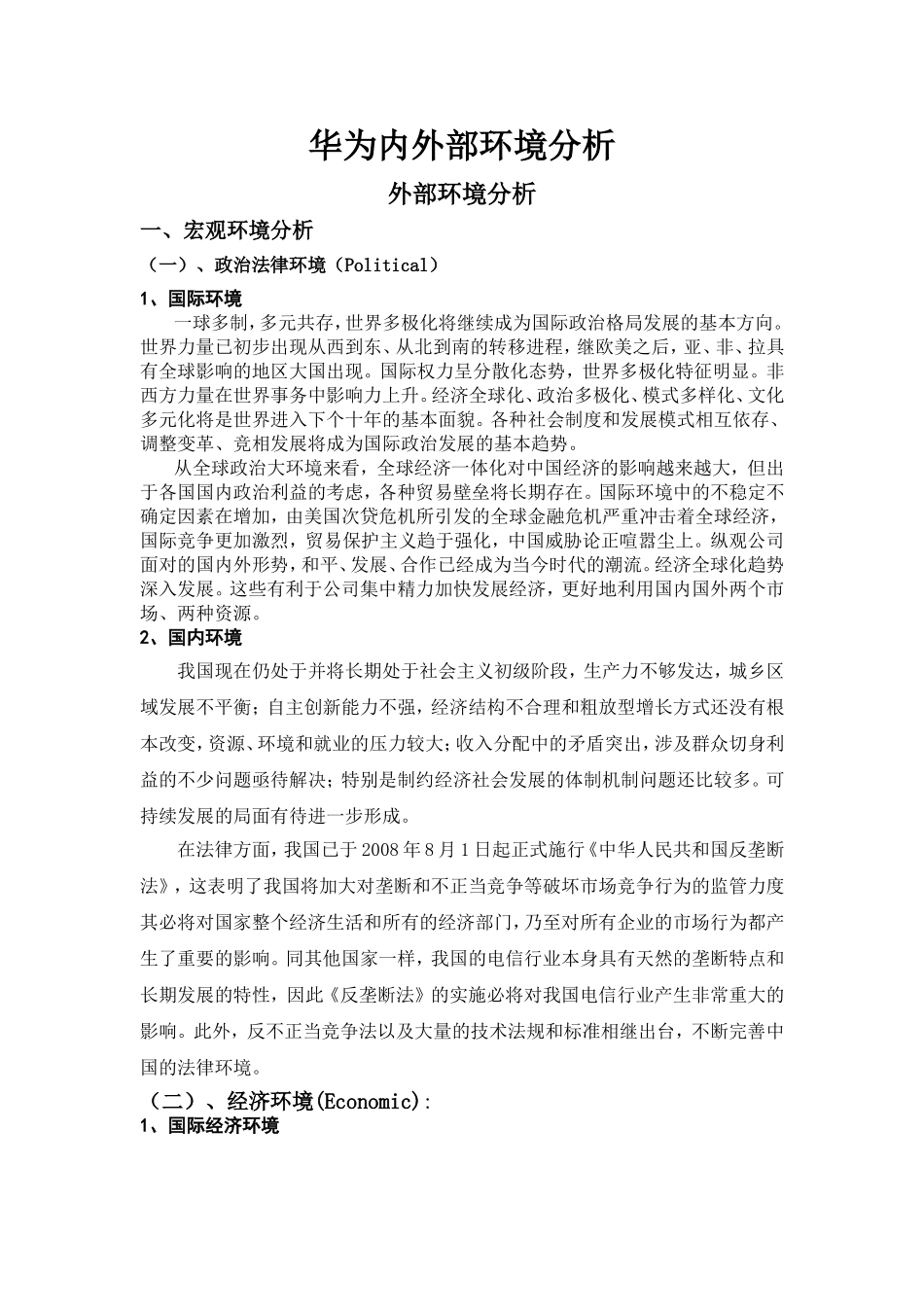 华为内外部环境分析

外部环境分析

一、宏观环境分析

（一）、政治法律环境（Political）

1、国际环境

一球多制，多元共存，世界多极化将继续成为国际政治格局发展的基本方向。世界力量已初步出现从西到东、从北到南的转移进程，继欧美之后，亚、非、拉具有全球影响的地区大国出现。国际权力呈分散化态势，世界多极化特征明显。非西方力量在世界事务中影响力上升。经济全球化、政治多极化、模式多样化、文化多元化将是世界进入下个十年的基本面貌。各种社会制度和发展模式相互依存、调整变革、竞相发展将成为国际政治发展的基本趋势。

从全球政治大环境来看，全球经济一体化对中国经济的影响越来越大，但出于各国国内政治利益的考虑，各种贸易壁垒将长期存在。国际环境中的不稳定不确定因素在增加，由美国次贷危机所引发的全球金融危机严重冲击着全球经济，国际竞争更加激烈，贸易保护主义趋于强化，中国威胁论正喧嚣尘上。纵观公司面对的国内外形势，和平、发展、合作已经成为当今时代的潮流。经济全球化趋势深入发展。这些有利于公司集中精力加快发展经济，更好地利用国内国外两个市场、两种资源。

2、国内环境

我国现在仍处于并将长期处于社会主义初级阶段，生产力不够发达，城乡区域发展不平衡；自主创新能力不强，经济结构不合理和粗放型增长方式还没有根本改变，资源、环境和就业的压力较大；收入分配中的矛盾突出，涉及群众切身利益的不少问题亟待解决；特别是制约经济社会发展的体制机制问题还比较多。可持续发展的局面有待进一步形成。

在法律方面，我国已于2008年8月1日起正式施行《中华人民共和国反垄断法》，这表明了我国将加大对垄断和不正当竞争等破坏市场竞争行为的监管力度其必将对国家整个经济生活和所有的经济部门，乃至对所有企业的市场行为都产生了重要的影响。同其他国家一样，我国的电信行业本身具有天然的垄断特点和长期发展的特性，因此《反垄断法》的实施必将对我国电信行业产生非常重大的影响。此外，反不正当竞争法以及大量的技术法规和标准相继出台，不断完善中国的法律环境。

（二）、经济环境(Economic):

1、国际经济环境